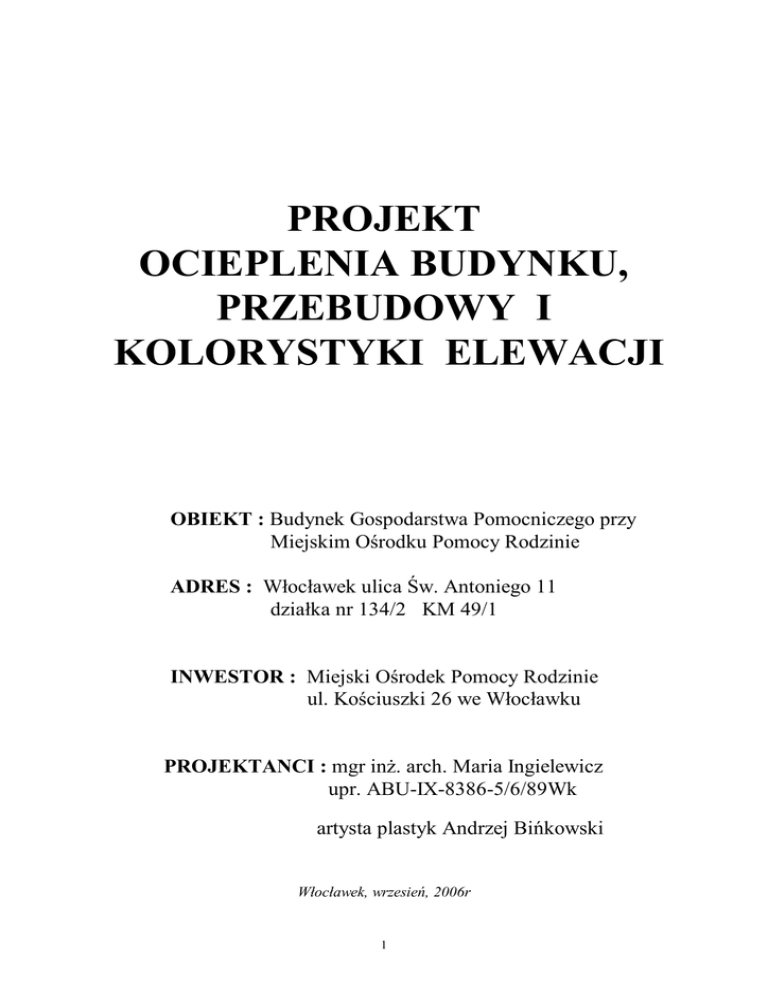 PROJEKT
OCIEPLENIA BUDYNKU,
PRZEBUDOWY I
KOLORYSTYKI ELEWACJI

OBIEKT : Budynek Gospodarstwa Pomocniczego przy
Miejskim Ośrodku Pomocy Rodzinie

ADRES : Włocławek ulica Św. Antoniego 11
działka nr 134/2 KM 49/1

INWESTOR : Miejski Ośrodek Pomocy Rodzinie
ul. Kościuszki 26 we Włocławku

PROJEKTANCI : mgr inż. arch. Maria Ingielewicz
upr. ABU-IX-8386-5/6/89Wk

artysta plastyk Andrzej Bińkowski

Włocławek, wrzesień, 2006r

1